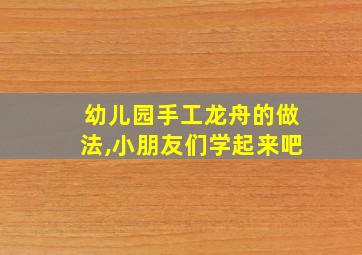 幼儿园手工龙舟的做法,小朋友们学起来吧